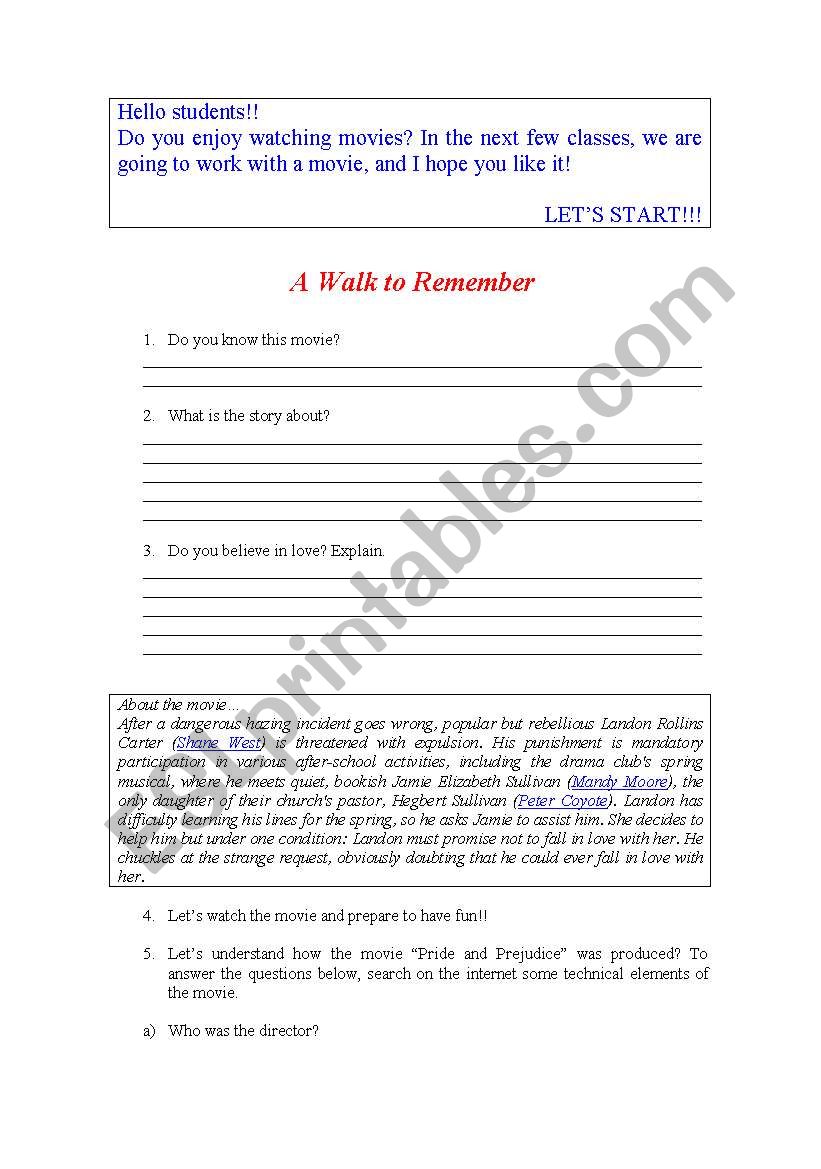 Hello students!!
Do you enjoy watching movies? In the next few classes, we are going to work with a movie, and I hope you like it!

LET'S START!!!

A Walk to Remember

1. Do you know this movie?

2. What is the story about?

3. Do you believe in love? Explain.

About the movie...
After a dangerous hazing incident goes wrong, popular but rebellious Landon Rollins Carter (Shane West) is threatened with expulsion. His punishment is mandatory participation in various after-school activities, including the drama club's spring musical, where he meets quiet, bookish Jamie Elizabeth Sullivan (Mandy Moore), the only daughter of their church's pastor, Hegbert Sullivan (Peter Coyote). Landon has difficulty learning his lines for the spring, so he asks Jamie to assist him. She decides to help him but under one condition: Landon must promise not to fall in love with her. He chuckles at the strange request, obviously doubting that he could ever fall in love with her.

4. Let's watch the movie and prepare to have fun!!

5. Let's understand how the movie "Pride and Prejudice" was produced? To answer the questions below, search on the internet some technical elements of the movie.

a) Who was the director?

ESLprintables.com